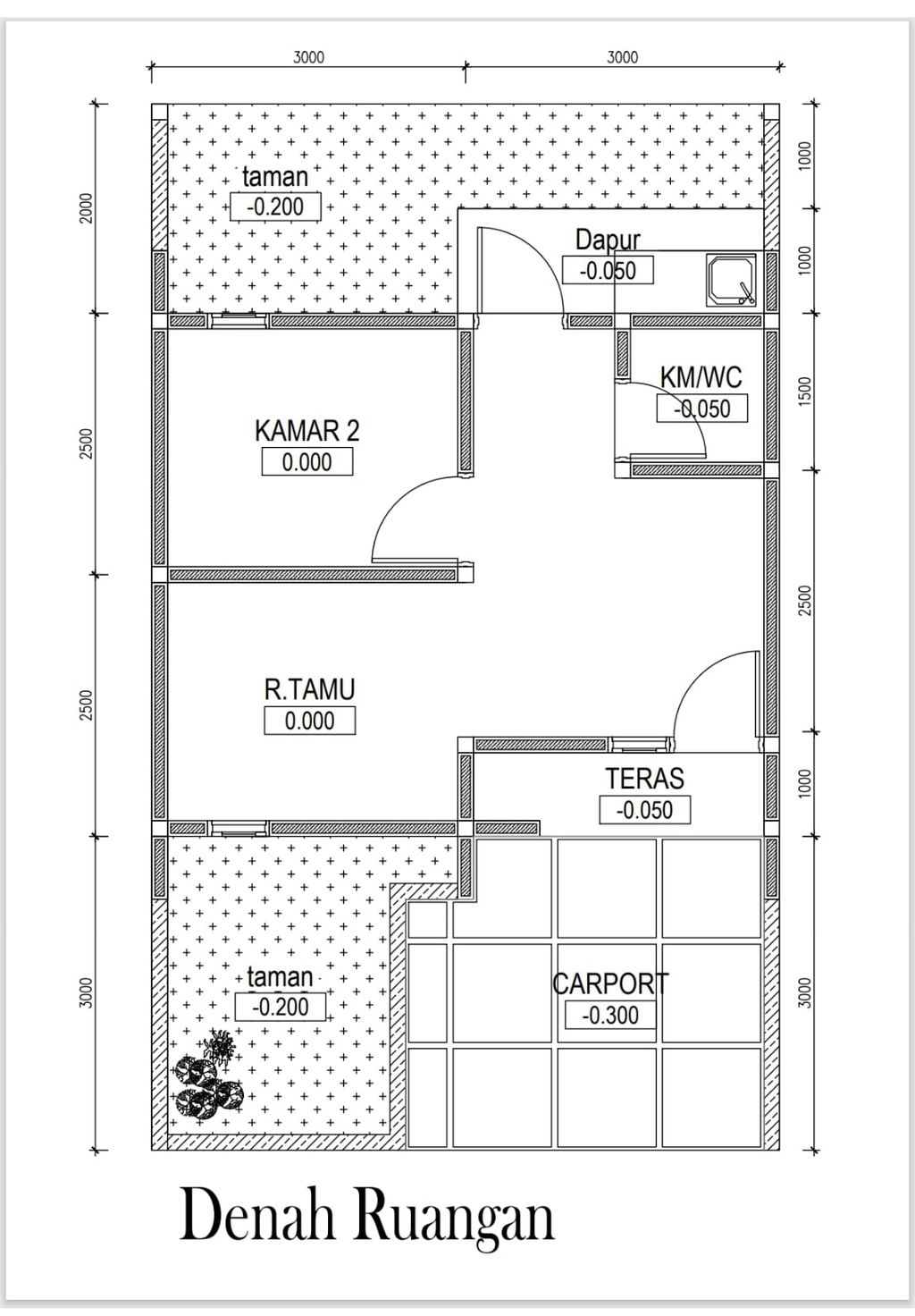 3000
3000

2000
2500
2500
3000

1000
1000
1500
2500
1000
3000

taman
-0.200

Dapur
-0.050

KM/WC
-0.050

KAMAR 2
0.000

R.TAMU
0.000

TERAS
-0.050

taman
-0.200

CARPORT
-0.300

Denah Ruangan